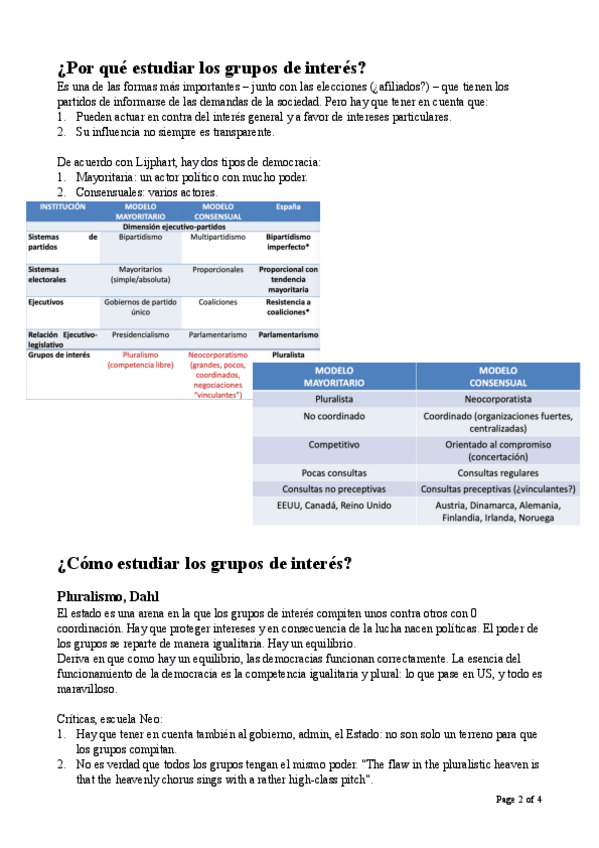 ¿Por qué estudiar los grupos de interés?

Es una de las formas más importantes – junto con las elecciones (¿afiliados?) – que tienen los partidos de informarse de las demandas de la sociedad. Pero hay que tener en cuenta que:
1. Pueden actuar en contra del interés general y a favor de intereses particulares.
2. Su influencia no siempre es transparente.

De acuerdo con Lijphart, hay dos tipos de democracia:
1. Mayoritaria: un actor político con mucho poder.
2. Consensuales: varios actores.

| INSTITUCIÓN | MODELO MAYORITARIO | MODELO CONSENSUAL | España |
|---|---|---|---|
| Dimensión ejecutivo-partidos | | | |
| Sistemas de partidos | Bipartidismo | Multipartidismo | Bipartidismo imperfecto* |
| Sistemas electorales | Mayoritarios (simple/absoluta) | Proporcionales | Proporcional con tendencia mayoritaria |
| Ejecutivos | Gobiernos de partido único | Coaliciones | Resistencia a coaliciones* |
| Relación Ejecutivo-legislativo | Presidencialismo | Parlamentarismo | Parlamentarismo |
| Grupos de interés | Pluralismo (competencia libre) | Neocorporatismo (grandes, pocos, coordinados, negociaciones "vinculantes") | Pluralista |

| MODELO MAYORITARIO | MODELO CONSENSUAL |
|---|---|
| Pluralista | Neocorporatista |
| No coordinado | Coordinado (organizaciones fuertes, centralizadas) |
| Competitivo | Orientado al compromiso (concertación) |
| Pocas consultas | Consultas regulares |
| Consultas no preceptivas | Consultas preceptivas (¿vinculantes?) |
| EEUU, Canadá, Reino Unido | Austria, Dinamarca, Alemania, Finlandia, Irlanda, Noruega |

¿Cómo estudiar los grupos de interés?

Pluralismo, Dahl

El estado es una arena en la que los grupos de interés compiten unos contra otros con 0 coordinación. Hay que proteger intereses y en consecuencia de la lucha nacen políticas. El poder de los grupos se reparte de manera igualitaria. Hay un equilibrio.
Deriva en que como hay un equilibrio, las democracias funcionan correctamente. La esencia del funcionamiento de la democracia es la competencia igualitaria y plural: lo que pase en US, y todo es maravilloso.

Críticas, escuela Neo:
1. Hay que tener en cuenta también al gobierno, admin, el Estado: no son solo un terreno para que los grupos compitan.
2. No es verdad que todos los grupos tengan el mismo poder. "The flaw in the pluralistic heaven is that the heavenly chorus sings with a rather high-class pitch".

Page 2 of 4